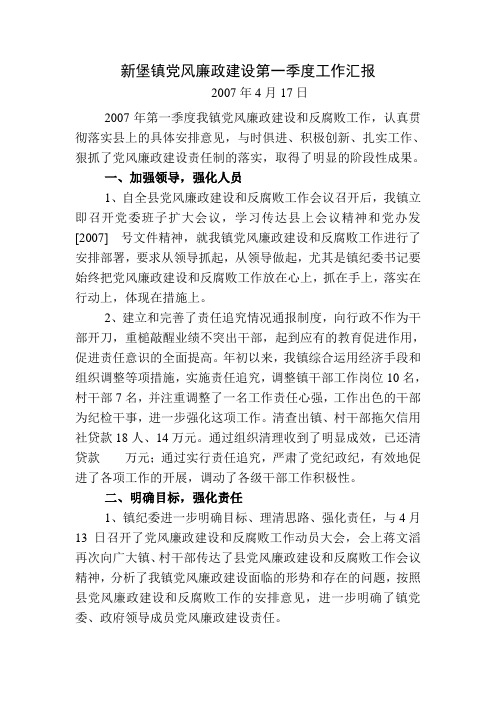 新堡镇党风廉政建设第一季度工作汇报

2007 年 4 月 17 日

2007 年第一季度我镇党风廉政建设和反腐败工作，认真贯彻落实县上的具体安排意见，与时俱进、积极创新、扎实工作、狠抓了党风廉政建设责任制的落实，取得了明显的阶段性成果。

一、加强领导，强化人员

1、自全县党风廉政建设和反腐败工作会议召开后，我镇立即召开党委班子扩大会议，学习传达县上会议精神和党办发[2007]　号文件精神，就我镇党风廉政建设和反腐败工作进行了安排部署，要求从领导抓起，从领导做起，尤其是镇纪委书记要始终把党风廉政建设和反腐败工作放在心上，抓在手上，落实在行动上，体现在措施上。

2、建立和完善了责任追究情况通报制度，向行政不作为干部开刀，重槌敲醒业绩不突出干部，起到应有的教育促进作用，促进责任意识的全面提高。年初以来，我镇综合运用经济手段和组织调整等项措施，实施责任追究，调整镇干部工作岗位 10 名，村干部 7 名，并注重调整了一名工作责任心强，工作出色的干部为纪检干事，进一步强化这项工作。清查出镇、村干部拖欠信用社贷款 18 人、14 万元。通过组织清理收到了明显成效，已还清贷款　　万元；通过实行责任追究，严肃了党纪政纪，有效地促进了各项工作的开展，调动了各级干部工作积极性。

二、明确目标，强化责任

1、镇纪委进一步明确目标、理清思路、强化责任，与 4 月 13 日召开了党风廉政建设和反腐败工作动员大会，会上蒋文滔再次向广大镇、村干部传达了县党风廉政建设和反腐败工作会议精神，分析了我镇党风廉政建设面临的形势和存在的问题，按照县党风廉政建设和反腐败工作的安排意见，进一步明确了镇党委、政府领导成员党风廉政建设责任。